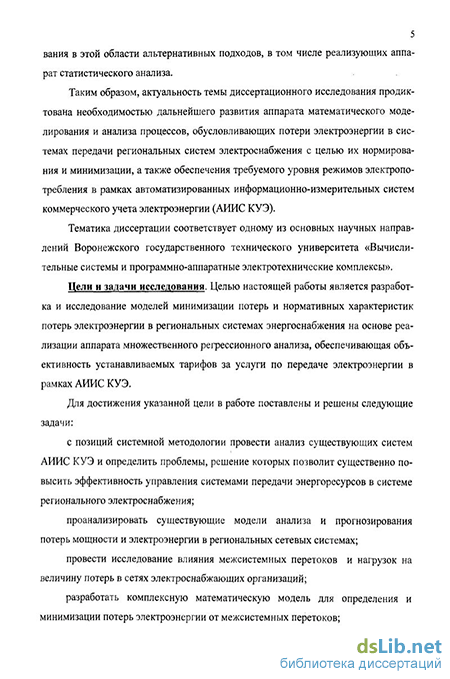 5

вания в этой области альтернативных подходов, в том числе реализующих аппарат статистического анализа.

Таким образом, актуальность темы диссертационного исследования продиктована необходимостью дальнейшего развития аппарата математического моделирования и анализа процессов, обусловливающих потери электроэнергии в системах передачи региональных систем электроснабжения с целью их нормирования и минимизации, а также обеспечения требуемого уровня режимов электропотребления в рамках автоматизированных информационно-измерительных систем коммерческого учета электроэнергии (АИИС КУЭ).

Тематика диссертации соответствует одному из основных научных направлений Воронежского государственного технического университета «Вычислительные системы и программно-аппаратные электротехнические комплексы».

Цели и задачи исследования. Целью настоящей работы является разработка и исследование моделей минимизации потерь и нормативных характеристик потерь электроэнергии в региональных системах энергоснабжения на основе реализации аппарата множественного регрессионного анализа, обеспечивающая объективность устанавливаемых тарифов за услуги по передаче электроэнергии в рамках АИИС КУЭ.

Для достижения указанной цели в работе поставлены и решены следующие задачи:

с позиций системной методологии провести анализ существующих систем АИИС КУЭ и определить проблемы, решение которых позволит существенно повысить эффективность управления системами передачи энергоресурсов в системе регионального электроснабжения;

проанализировать существующие модели анализа и прогнозирования потерь мощности и электроэнергии в региональных сетевых системах;

провести исследование влияния межсистемных перетоков и нагрузок на величину потерь в сетях электроснабжающих организаций;

разработать комплексную математическую модель для определения и минимизации потерь электроэнергии от межсистемных перетоков;

dsLib.net
библиотека диссертаций